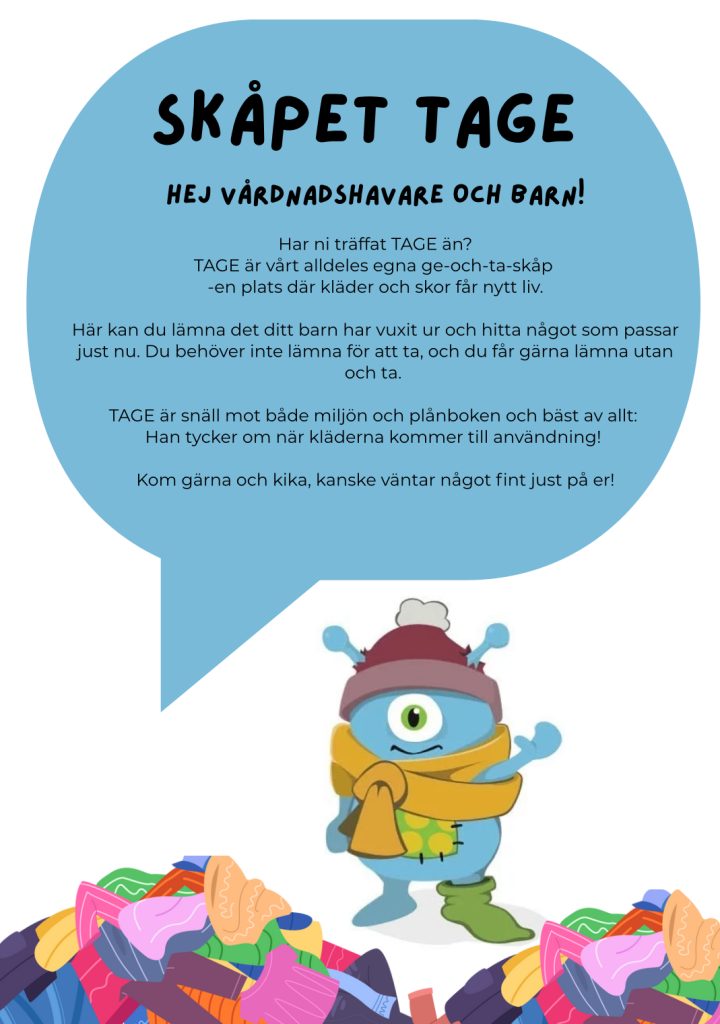 SKÅPET TAGE

HEJ VÅRDNADSHAVARE OCH BARN!

Har ni träffat TAGE än?
TAGE är vårt alldeles egna ge-och-ta-skåp
-en plats där kläder och skor får nytt liv.

Här kan du lämna det ditt barn har vuxit ur och hitta något som passar just nu. Du behöver inte lämna för att ta, och du får gärna lämna utan och ta.

TAGE är snäll mot både miljön och plånboken och bäst av allt:
Han tycker om när kläderna kommer till användning!

Kom gärna och kika, kanske väntar något fint just på er!